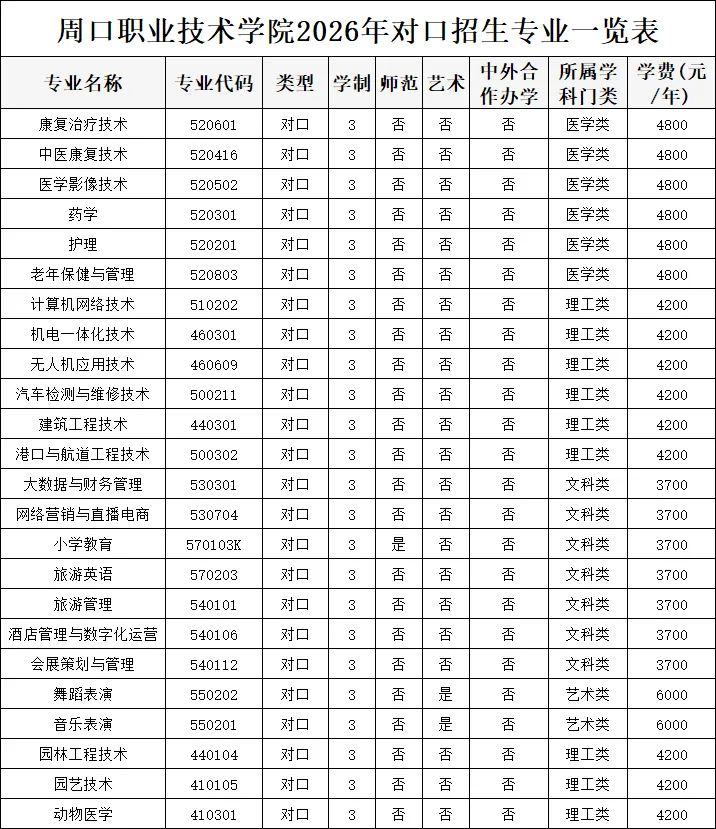 周口职业技术学院2026年对口招生专业一览表

| 专业名称 | 专业代码 | 类型 | 学制 | 师范 | 艺术 | 中外合作办学 | 所属学科门类 | 学费(元/年) |
|---|---|---|---|---|---|---|---|---|
| 康复治疗技术 | 520601 | 对口 | 3 | 否 | 否 | 否 | 医学类 | 4800 |
| 中医康复技术 | 520416 | 对口 | 3 | 否 | 否 | 否 | 医学类 | 4800 |
| 医学影像技术 | 520502 | 对口 | 3 | 否 | 否 | 否 | 医学类 | 4800 |
| 药学 | 520301 | 对口 | 3 | 否 | 否 | 否 | 医学类 | 4800 |
| 护理 | 520201 | 对口 | 3 | 否 | 否 | 否 | 医学类 | 4800 |
| 老年保健与管理 | 520803 | 对口 | 3 | 否 | 否 | 否 | 医学类 | 4800 |
| 计算机网络技术 | 510202 | 对口 | 3 | 否 | 否 | 否 | 理工类 | 4200 |
| 机电一体化技术 | 460301 | 对口 | 3 | 否 | 否 | 否 | 理工类 | 4200 |
| 无人机应用技术 | 460609 | 对口 | 3 | 否 | 否 | 否 | 理工类 | 4200 |
| 汽车检测与维修技术 | 500211 | 对口 | 3 | 否 | 否 | 否 | 理工类 | 4200 |
| 建筑工程技术 | 440301 | 对口 | 3 | 否 | 否 | 否 | 理工类 | 4200 |
| 港口与航道工程技术 | 500302 | 对口 | 3 | 否 | 否 | 否 | 理工类 | 4200 |
| 大数据与财务管理 | 530301 | 对口 | 3 | 否 | 否 | 否 | 文科类 | 3700 |
| 网络营销与直播电商 | 530704 | 对口 | 3 | 否 | 否 | 否 | 文科类 | 3700 |
| 小学教育 | 570103K | 对口 | 3 | 是 | 否 | 否 | 文科类 | 3700 |
| 旅游英语 | 570203 | 对口 | 3 | 否 | 否 | 否 | 文科类 | 3700 |
| 旅游管理 | 540101 | 对口 | 3 | 否 | 否 | 否 | 文科类 | 3700 |
| 酒店管理与数字化运营 | 540106 | 对口 | 3 | 否 | 否 | 否 | 文科类 | 3700 |
| 会展策划与管理 | 540112 | 对口 | 3 | 否 | 否 | 否 | 文科类 | 3700 |
| 舞蹈表演 | 550202 | 对口 | 3 | 否 | 是 | 否 | 艺术类 | 6000 |
| 音乐表演 | 550201 | 对口 | 3 | 否 | 是 | 否 | 艺术类 | 6000 |
| 园林工程技术 | 440104 | 对口 | 3 | 否 | 否 | 否 | 理工类 | 4200 |
| 园艺技术 | 410105 | 对口 | 3 | 否 | 否 | 否 | 理工类 | 4200 |
| 动物医学 | 410301 | 对口 | 3 | 否 | 否 | 否 | 理工类 | 4200 |